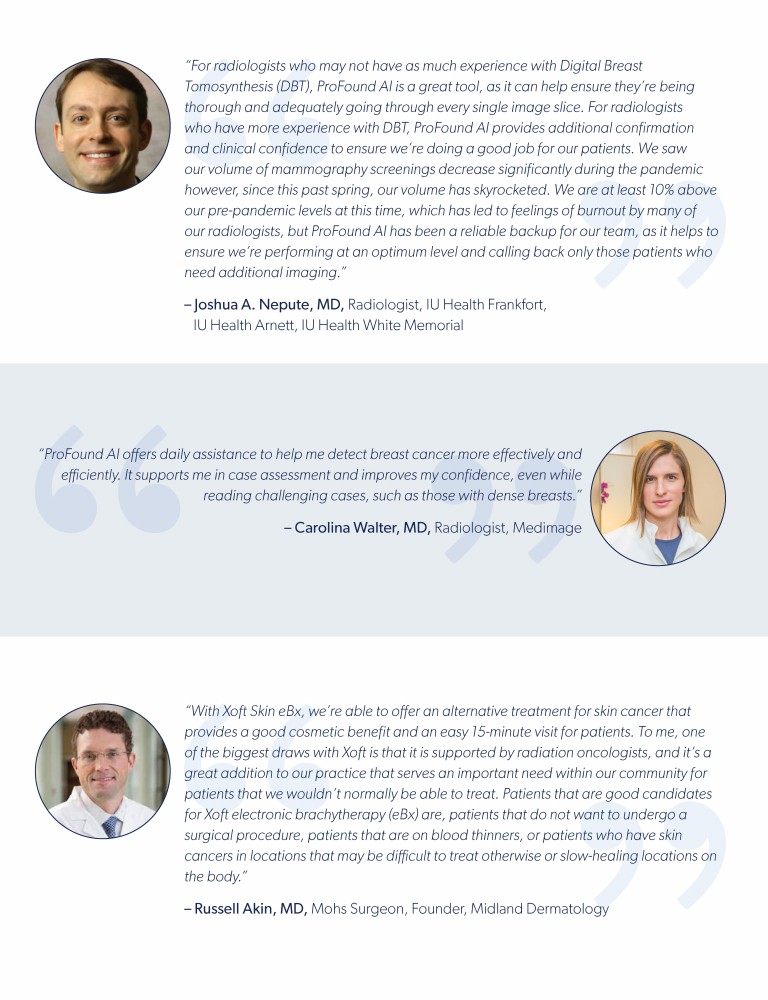 "For radiologists who may not have as much experience with Digital Breast Tomosynthesis (DBT), ProFound AI is a great tool, as it can help ensure they're being thorough and adequately going through every single image slice. For radiologists who have more experience with DBT, ProFound AI provides additional confirmation and clinical confidence to ensure we're doing a good job for our patients. We saw our volume of mammography screenings decrease significantly during the pandemic however, since this past spring, our volume has skyrocketed. We are at least 10% above our pre-pandemic levels at this time, which has led to feelings of burnout by many of our radiologists, but ProFound AI has been a reliable backup for our team, as it helps to ensure we're performing at an optimum level and calling back only those patients who need additional imaging."

– Joshua A. Nepute, MD, Radiologist, IU Health Frankfort, IU Health Arnett, IU Health White Memorial

"ProFound AI offers daily assistance to help me detect breast cancer more effectively and efficiently. It supports me in case assessment and improves my confidence, even while reading challenging cases, such as those with dense breasts."

– Carolina Walter, MD, Radiologist, Medimage

"With Xoft Skin eBx, we're able to offer an alternative treatment for skin cancer that provides a good cosmetic benefit and an easy 15-minute visit for patients. To me, one of the biggest draws with Xoft is that it is supported by radiation oncologists, and it's a great addition to our practice that serves an important need within our community for patients that we wouldn't normally be able to treat. Patients that are good candidates for Xoft electronic brachytherapy (eBx) are, patients that do not want to undergo a surgical procedure, patients that are on blood thinners, or patients who have skin cancers in locations that may be difficult to treat otherwise or slow-healing locations on the body."

– Russell Akin, MD, Mohs Surgeon, Founder, Midland Dermatology